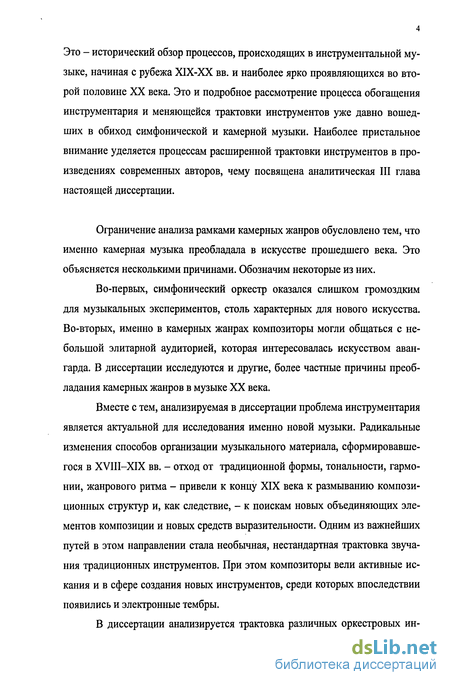 4

Это – исторический обзор процессов, происходящих в инструментальной музыке, начиная с рубежа XIX-XX вв. и наиболее ярко проявляющихся во второй половине XX века. Это и подробное рассмотрение процесса обогащения инструментария и меняющейся трактовки инструментов уже давно вошедших в обиход симфонической и камерной музыки. Наиболее пристальное внимание уделяется процессам расширенной трактовки инструментов в произведениях современных авторов, чему посвящена аналитическая III глава настоящей диссертации.

Ограничение анализа рамками камерных жанров обусловлено тем, что именно камерная музыка преобладала в искусстве прошедшего века. Это объясняется несколькими причинами. Обозначим некоторые из них.

Во-первых, симфонический оркестр оказался слишком громоздким для музыкальных экспериментов, столь характерных для нового искусства. Во-вторых, именно в камерных жанрах композиторы могли общаться с небольшой элитарной аудиторией, которая интересовалась искусством авангарда. В диссертации исследуются и другие, более частные причины преобладания камерных жанров в музыке XX века.

Вместе с тем, анализируемая в диссертации проблема инструментария является актуальной для исследования именно новой музыки. Радикальные изменения способов организации музыкального материала, сформировавшегося в XVIII–XIX вв. – отход от традиционной формы, тональности, гармонии, жанрового ритма – привели к концу XIX века к размыванию композиционных структур и, как следствие, – к поискам новых объединяющих элементов композиции и новых средств выразительности. Одним из важнейших путей в этом направлении стала необычная, нестандартная трактовка звучания традиционных инструментов. При этом композиторы вели активные искания и в сфере создания новых инструментов, среди которых впоследствии появились и электронные тембры.

В диссертации анализируется трактовка различных оркестровых ин-

dsLib.net
библиотека диссертаций